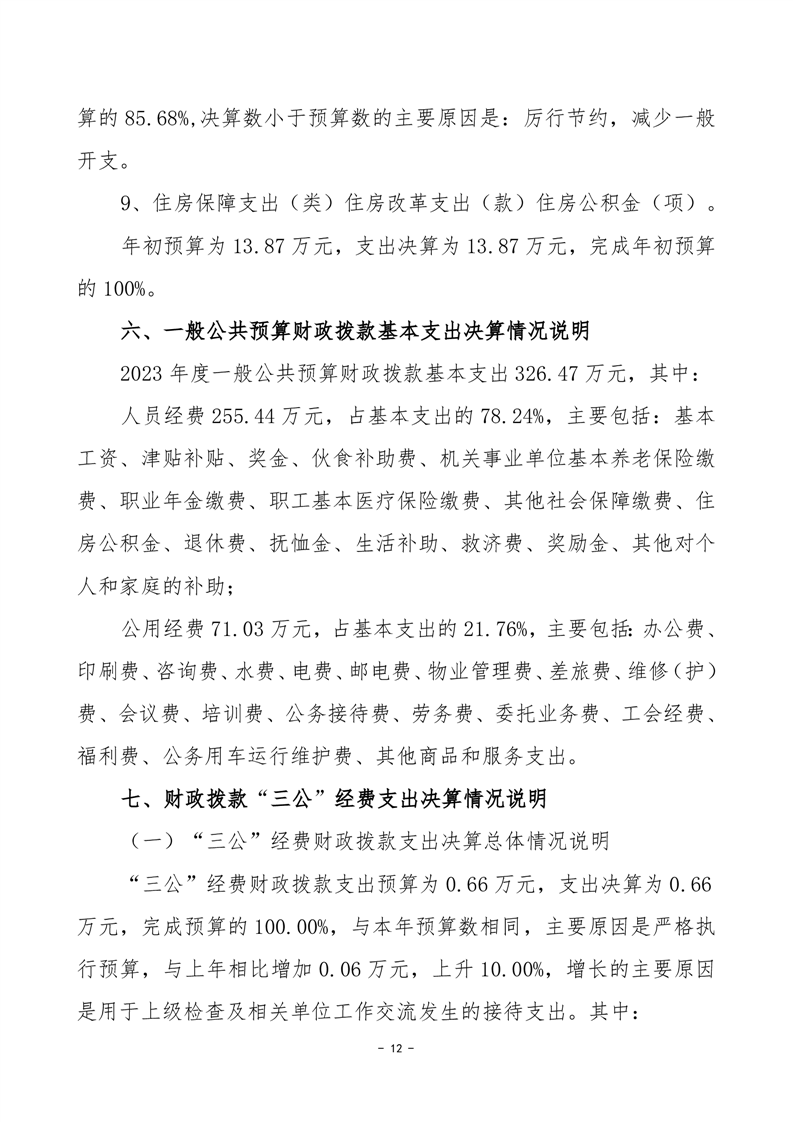 算的 85.68%,决算数小于预算数的主要原因是：厉行节约，减少一般开支。

9、住房保障支出（类）住房改革支出（款）住房公积金（项）。

年初预算为 13.87 万元，支出决算为 13.87 万元，完成年初预算的 100%。

六、一般公共预算财政拨款基本支出决算情况说明

2023 年度一般公共预算财政拨款基本支出 326.47 万元，其中：

人员经费 255.44 万元，占基本支出的 78.24%，主要包括：基本工资、津贴补贴、奖金、伙食补助费、机关事业单位基本养老保险缴费、职业年金缴费、职工基本医疗保险缴费、其他社会保障缴费、住房公积金、退休费、抚恤金、生活补助、救济费、奖励金、其他对个人和家庭的补助；

公用经费 71.03 万元，占基本支出的 21.76%，主要包括：办公费、印刷费、咨询费、水费、电费、邮电费、物业管理费、差旅费、维修（护）费、会议费、培训费、公务接待费、劳务费、委托业务费、工会经费、福利费、公务用车运行维护费、其他商品和服务支出。

七、财政拨款“三公”经费支出决算情况说明

（一）“三公”经费财政拨款支出决算总体情况说明

“三公”经费财政拨款支出预算为 0.66 万元，支出决算为 0.66 万元，完成预算的 100.00%，与本年预算数相同，主要原因是严格执行预算，与上年相比增加 0.06 万元，上升 10.00%，增长的主要原因是用于上级检查及相关单位工作交流发生的接待支出。其中：

- 12 -